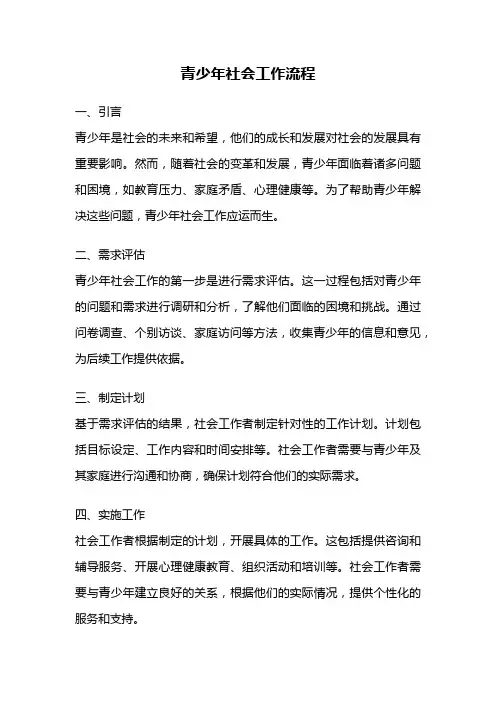 青少年社会工作流程

一、引言
青少年是社会的未来和希望，他们的成长和发展对社会的发展具有重要影响。然而，随着社会的变革和发展，青少年面临着诸多问题和困境，如教育压力、家庭矛盾、心理健康等。为了帮助青少年解决这些问题，青少年社会工作应运而生。

二、需求评估
青少年社会工作的第一步是进行需求评估。这一过程包括对青少年的问题和需求进行调研和分析，了解他们面临的困境和挑战。通过问卷调查、个别访谈、家庭访问等方法，收集青少年的信息和意见，为后续工作提供依据。

三、制定计划
基于需求评估的结果，社会工作者制定针对性的工作计划。计划包括目标设定、工作内容和时间安排等。社会工作者需要与青少年及其家庭进行沟通和协商，确保计划符合他们的实际需求。

四、实施工作
社会工作者根据制定的计划，开展具体的工作。这包括提供咨询和辅导服务、开展心理健康教育、组织活动和培训等。社会工作者需要与青少年建立良好的关系，根据他们的实际情况，提供个性化的服务和支持。